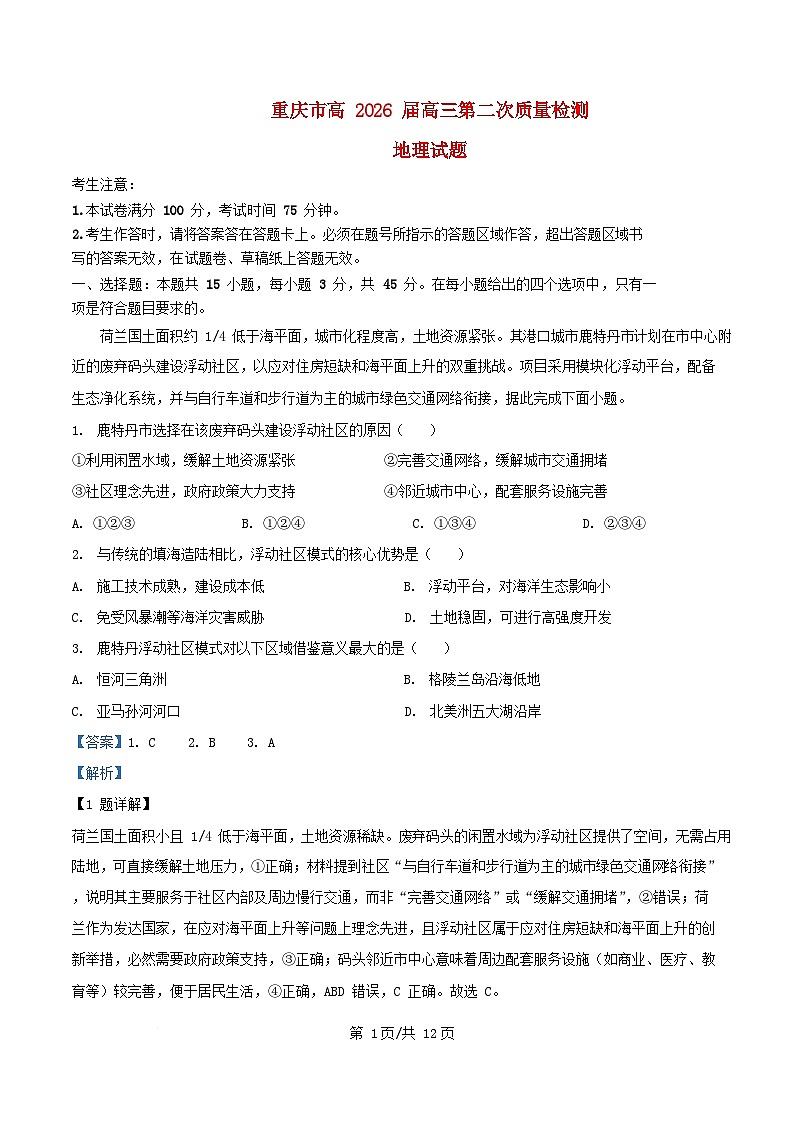 重庆市高 2026 届高三第二次质量检测

地理试题

考生注意：

1.本试卷满分 100 分，考试时间 75 分钟。

2.考生作答时，请将答案答在答题卡上。必须在题号所指示的答题区域作答，超出答题区域书写的答案无效，在试题卷、草稿纸上答题无效。

一、选择题：本题共 15 小题，每小题 3 分，共 45 分。在每小题给出的四个选项中，只有一项是符合题目要求的。

荷兰国土面积约 1/4 低于海平面，城市化程度高，土地资源紧张。其港口城市鹿特丹市计划在市中心附近的废弃码头建设浮动社区，以应对住房短缺和海平面上升的双重挑战。项目采用模块化浮动平台，配备生态净化系统，并与自行车道和步行道为主的城市绿色交通网络衔接，据此完成下面小题。

1. 鹿特丹市选择在该废弃码头建设浮动社区的原因（　　）

①利用闲置水域，缓解土地资源紧张　　②完善交通网络，缓解城市交通拥堵

③社区理念先进，政府政策大力支持　　④邻近城市中心，配套服务设施完善

A. ①②③　　B. ①②④　　C. ①③④　　D. ②③④

2. 与传统的填海造陆相比，浮动社区模式的核心优势是（　　）

A. 施工技术成熟，建设成本低　　B. 浮动平台，对海洋生态影响小

C. 免受风暴潮等海洋灾害威胁　　D. 土地稳固，可进行高强度开发

3. 鹿特丹浮动社区模式对以下区域借鉴意义最大的是（　　）

A. 恒河三角洲　　B. 格陵兰岛沿海低地

C. 亚马孙河河口　　D. 北美洲五大湖沿岸

【答案】1. C　2. B　3. A

【解析】

【1 题详解】

荷兰国土面积小且 1/4 低于海平面，土地资源稀缺。废弃码头的闲置水域为浮动社区提供了空间，无需占用陆地，可直接缓解土地压力，①正确；材料提到社区“与自行车道和步行道为主的城市绿色交通网络衔接”，说明其主要服务于社区内部及周边慢行交通，而非“完善交通网络”或“缓解交通拥堵”，②错误；荷兰作为发达国家，在应对海平面上升等问题上理念先进，且浮动社区属于应对住房短缺和海平面上升的创新举措，必然需要政府政策支持，③正确；码头邻近市中心意味着周边配套服务设施（如商业、医疗、教育等）较完善，便于居民生活，④正确，ABD 错误，C 正确。故选 C。

第 1页/共 12页